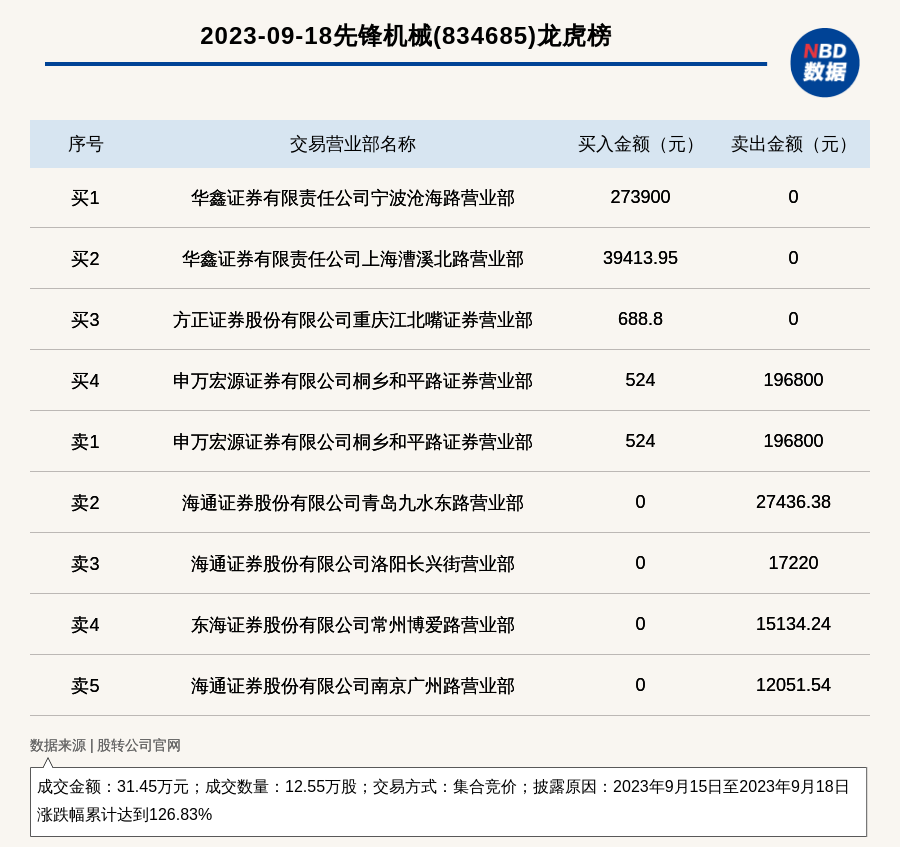 2023-09-18先锋机械(834685)龙虎榜

NBD
数据

| 序号 | 交易营业部名称 | 买入金额（元） | 卖出金额（元） |
|---|---|---|---|
| 买1 | 华鑫证券有限责任公司宁波沧海路营业部 | 273900 | 0 |
| 买2 | 华鑫证券有限责任公司上海漕溪北路营业部 | 39413.95 | 0 |
| 买3 | 方正证券股份有限公司重庆江北嘴证券营业部 | 688.8 | 0 |
| 买4 | 申万宏源证券有限公司桐乡和平路证券营业部 | 524 | 196800 |
| 卖1 | 申万宏源证券有限公司桐乡和平路证券营业部 | 524 | 196800 |
| 卖2 | 海通证券股份有限公司青岛九水东路营业部 | 0 | 27436.38 |
| 卖3 | 海通证券股份有限公司洛阳长兴街营业部 | 0 | 17220 |
| 卖4 | 东海证券股份有限公司常州博爱路营业部 | 0 | 15134.24 |
| 卖5 | 海通证券股份有限公司南京广州路营业部 | 0 | 12051.54 |

数据来源 | 股转公司官网

成交金额：31.45万元；成交数量：12.55万股；交易方式：集合竞价；披露原因：2023年9月15日至2023年9月18日涨跌幅累计达到126.83%